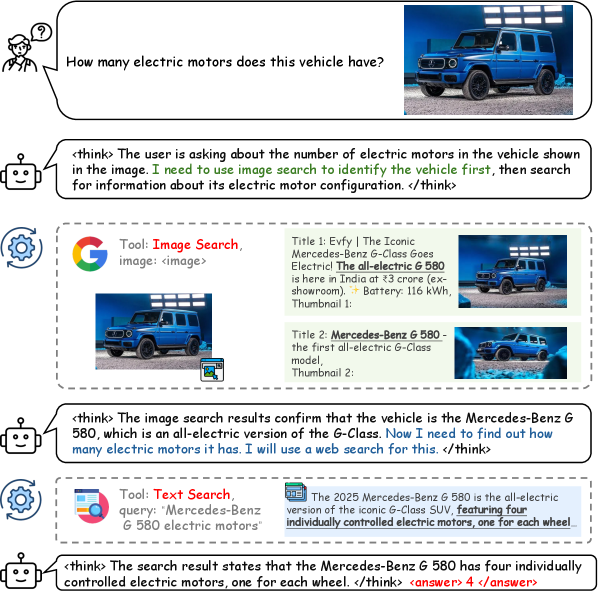 How many electric motors does this vehicle have?

<think> The user is asking about the number of electric motors in the vehicle shown in the image. I need to use image search to identify the vehicle first, then search for information about its electric motor configuration. </think>

Tool: Image Search, image: <image>

Title 1: Evfy | The Iconic Mercedes-Benz G-Class Goes Electric! The all-electric G 580 is here in India at ₹3 crore (ex-showroom). ✨ Battery: 116 kWh, Thumbnail 1:

Title 2: Mercedes-Benz G 580 - the first all-electric G-Class model, Thumbnail 2:

<think> The image search results confirm that the vehicle is the Mercedes-Benz G 580, which is an all-electric version of the G-Class. Now I need to find out how many electric motors it has. I will use a web search for this. </think>

Tool: Text Search, query: "Mercedes-Benz G 580 electric motors"

The 2025 Mercedes-Benz G 580 is the all-electric version of the iconic G-Class SUV, featuring four individually controlled electric motors, one for each wheel...

<think> The search result states that the Mercedes-Benz G 580 has four individually controlled electric motors, one for each wheel. </think> <answer> 4 </answer>